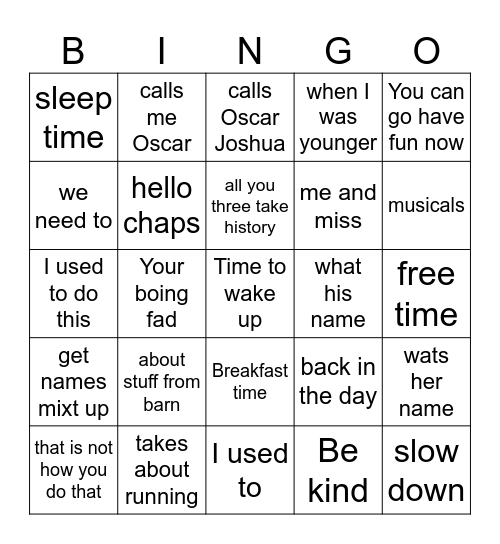 | B | I | N | G | O |
|---|---|---|---|---|
| sleep time | calls me Oscar | calls Oscar Joshua | when I was younger | You can go have fun now |
| we need to | hello chaps | all you three take history | me and miss | musicals |
| I used to do this | Your boing fad | Time to wake up | what his name | free time |
| get names mixt up | about stuff from barn | Breakfast time | back in the day | wats her name |
| that is not how you do that | takes about running | I used to | Be kind | slow down |